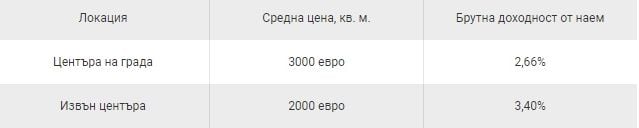 | Локация | Средна цена, кв. м. | Брутна доходност от наем |
|---|---|---|
| Центъра на града | 3000 евро | 2,66% |
| Извън центъра | 2000 евро | 3,40% |